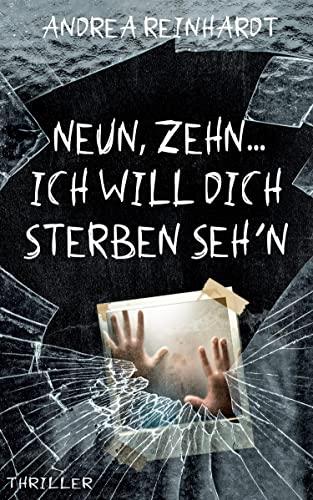 ANDREA REINHARDT

NEUN, ZEHN...
ICH WILL DICH
STERBEN SEH'N

THRILLER